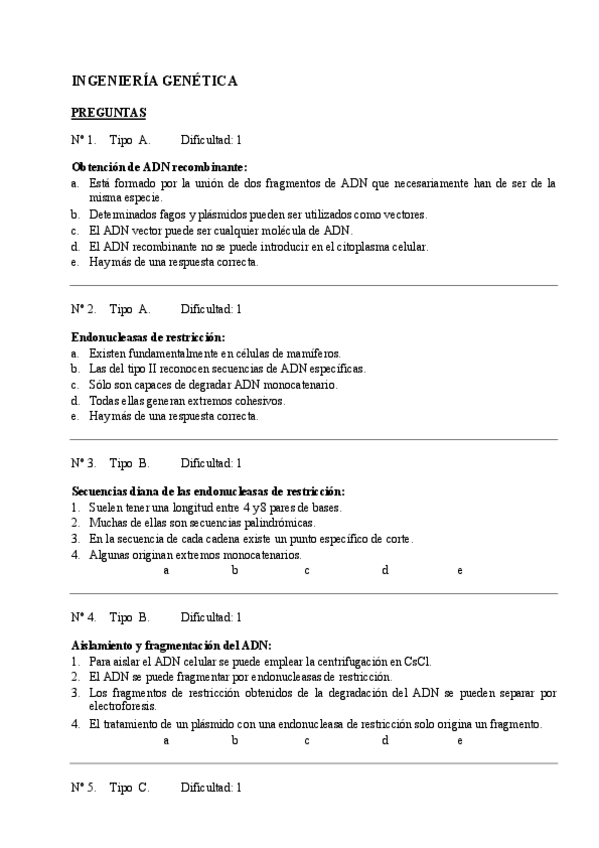 INGENIERÍA GENÉTICA

PREGUNTAS

Nº 1. Tipo A. Dificultad: 1

Obtención de ADN recombinante:
a. Está formado por la unión de dos fragmentos de ADN que necesariamente han de ser de la misma especie.
b. Determinados fagos y plásmidos pueden ser utilizados como vectores.
c. El ADN vector puede ser cualquier molécula de ADN.
d. El ADN recombinante no se puede introducir en el citoplasma celular.
e. Hay más de una respuesta correcta.

Nº 2. Tipo A. Dificultad: 1

Endonucleasas de restricción:
a. Existen fundamentalmente en células de mamíferos.
b. Las del tipo II reconocen secuencias de ADN específicas.
c. Sólo son capaces de degradar ADN monocatenario.
d. Todas ellas generan extremos cohesivos.
e. Hay más de una respuesta correcta.

Nº 3. Tipo B. Dificultad: 1

Secuencias diana de las endonucleasas de restricción:
1. Suelen tener una longitud entre 4 y 8 pares de bases.
2. Muchas de ellas son secuencias palindrómicas.
3. En la secuencia de cada cadena existe un punto específico de corte.
4. Algunas originan extremos monocatenarios.
a b c d e

Nº 4. Tipo B. Dificultad: 1

Aislamiento y fragmentación del ADN:
1. Para aislar el ADN celular se puede emplear la centrifugación en CsCl.
2. El ADN se puede fragmentar por endonucleasas de restricción.
3. Los fragmentos de restricción obtenidos de la degradación del ADN se pueden separar por electroforesis.
4. El tratamiento de un plásmido con una endonucleasa de restricción solo origina un fragmento.
a b c d e

Nº 5. Tipo C. Dificultad: 1